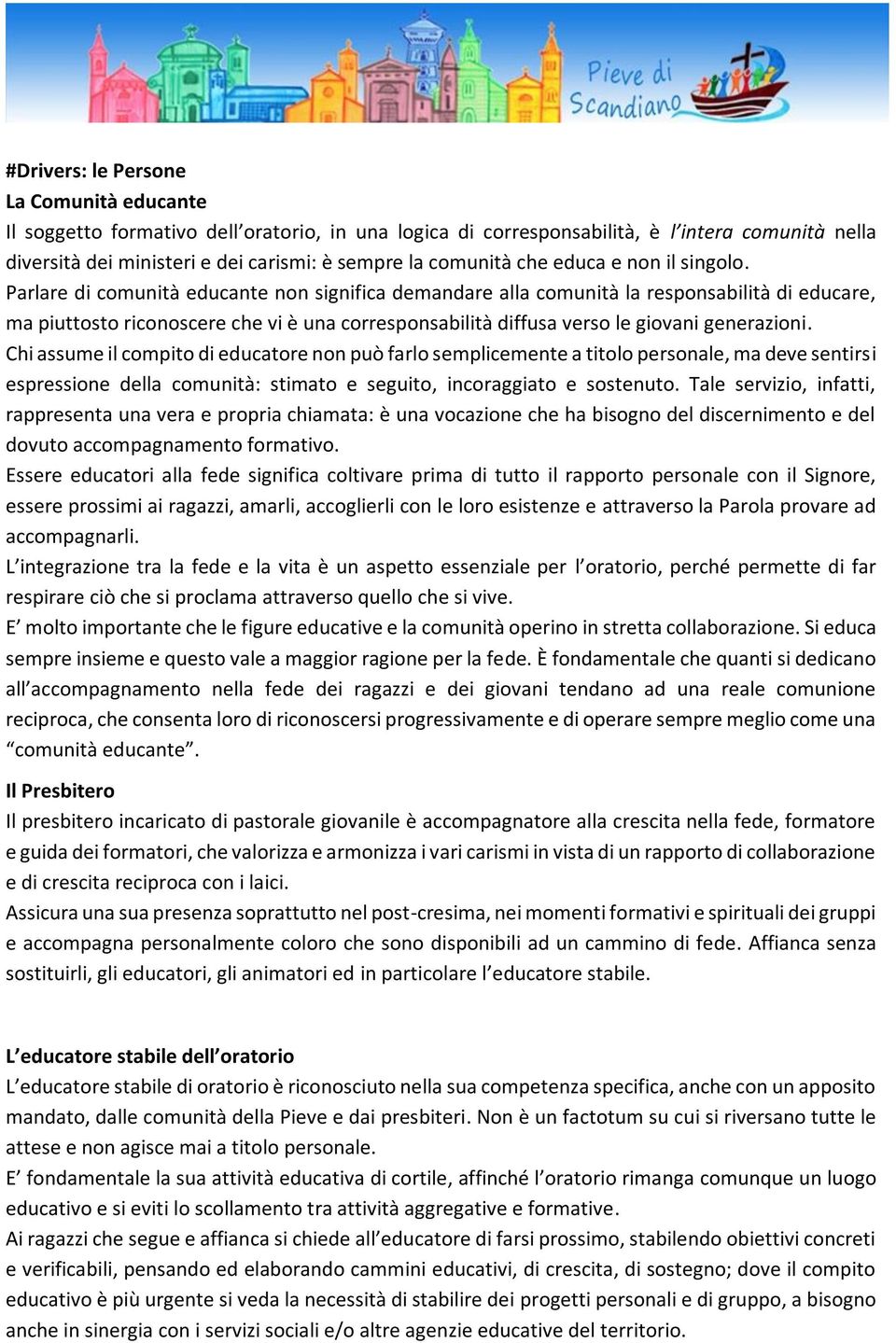 Pieve di Scandiano

#Drivers: le Persone
La Comunità educante
Il soggetto formativo dell'oratorio, in una logica di corresponsabilità, è l'intera comunità nella diversità dei ministeri e dei carismi: è sempre la comunità che educa e non il singolo.
Parlare di comunità educante non significa demandare alla comunità la responsabilità di educare, ma piuttosto riconoscere che vi è una corresponsabilità diffusa verso le giovani generazioni.
Chi assume il compito di educatore non può farlo semplicemente a titolo personale, ma deve sentirsi espressione della comunità: stimato e seguito, incoraggiato e sostenuto. Tale servizio, infatti, rappresenta una vera e propria chiamata: è una vocazione che ha bisogno del discernimento e del dovuto accompagnamento formativo.
Essere educatori alla fede significa coltivare prima di tutto il rapporto personale con il Signore, essere prossimi ai ragazzi, amarli, accoglierli con le loro esistenze e attraverso la Parola provare ad accompagnarli.
L'integrazione tra la fede e la vita è un aspetto essenziale per l'oratorio, perché permette di far respirare ciò che si proclama attraverso quello che si vive.
E' molto importante che le figure educative e la comunità operino in stretta collaborazione. Si educa sempre insieme e questo vale a maggior ragione per la fede. È fondamentale che quanti si dedicano all'accompagnamento nella fede dei ragazzi e dei giovani tendano ad una reale comunione reciproca, che consenta loro di riconoscersi progressivamente e di operare sempre meglio come una "comunità educante".

Il Presbitero
Il presbitero incaricato di pastorale giovanile è accompagnatore alla crescita nella fede, formatore e guida dei formatori, che valorizza e armonizza i vari carismi in vista di un rapporto di collaborazione e di crescita reciproca con i laici.
Assicura una sua presenza soprattutto nel post-cresima, nei momenti formativi e spirituali dei gruppi e accompagna personalmente coloro che sono disponibili ad un cammino di fede. Affianca senza sostituirli, gli educatori, gli animatori ed in particolare l'educatore stabile.

L'educatore stabile dell'oratorio
L'educatore stabile di oratorio è riconosciuto nella sua competenza specifica, anche con un apposito mandato, dalle comunità della Pieve e dai presbiteri. Non è un factotum su cui si riversano tutte le attese e non agisce mai a titolo personale.
E' fondamentale la sua attività educativa di cortile, affinché l'oratorio rimanga comunque un luogo educativo e si eviti lo scollamento tra attività aggregative e formative.
Ai ragazzi che segue e affianca si chiede all'educatore di farsi prossimo, stabilendo obiettivi concreti e verificabili, pensando ed elaborando cammini educativi, di crescita, di sostegno; dove il compito educativo è più urgente si veda la necessità di stabilire dei progetti personali e di gruppo, a bisogno anche in sinergia con i servizi sociali e/o altre agenzie educative del territorio.